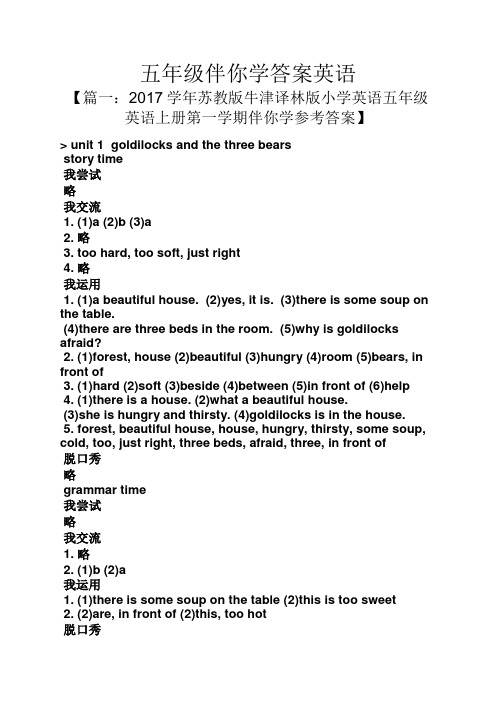 五年级伴你学答案英语

【篇一：2017 学年苏教版牛津译林版小学英语五年级英语上册第一学期伴你学参考答案】

> unit 1 goldilocks and the three bears
story time
我尝试
略
我交流
1. (1)a (2)b (3)a
2. 略
3. too hard, too soft, just right
4. 略
我运用
1. (1)a beautiful house. (2)yes, it is. (3)there is some soup on the table.
(4)there are three beds in the room. (5)why is goldilocks afraid?
2. (1)forest, house (2)beautiful (3)hungry (4)room (5)bears, in front of
3. (1)hard (2)soft (3)beside (4)between (5)in front of (6)help
4. (1)there is a house. (2)what a beautiful house.
(3)she is hungry and thirsty. (4)goldilocks is in the house.
5. forest, beautiful house, house, hungry, thirsty, some soup, cold, too, just right, three beds, afraid, three, in front of
脱口秀
略
grammar time
我尝试
略
我交流
1. 略
2. (1)b (2)a
我运用
1. (1)there is some soup on the table (2)this is too sweet
2. (2)are, in front of (2)this, too hot
脱口秀